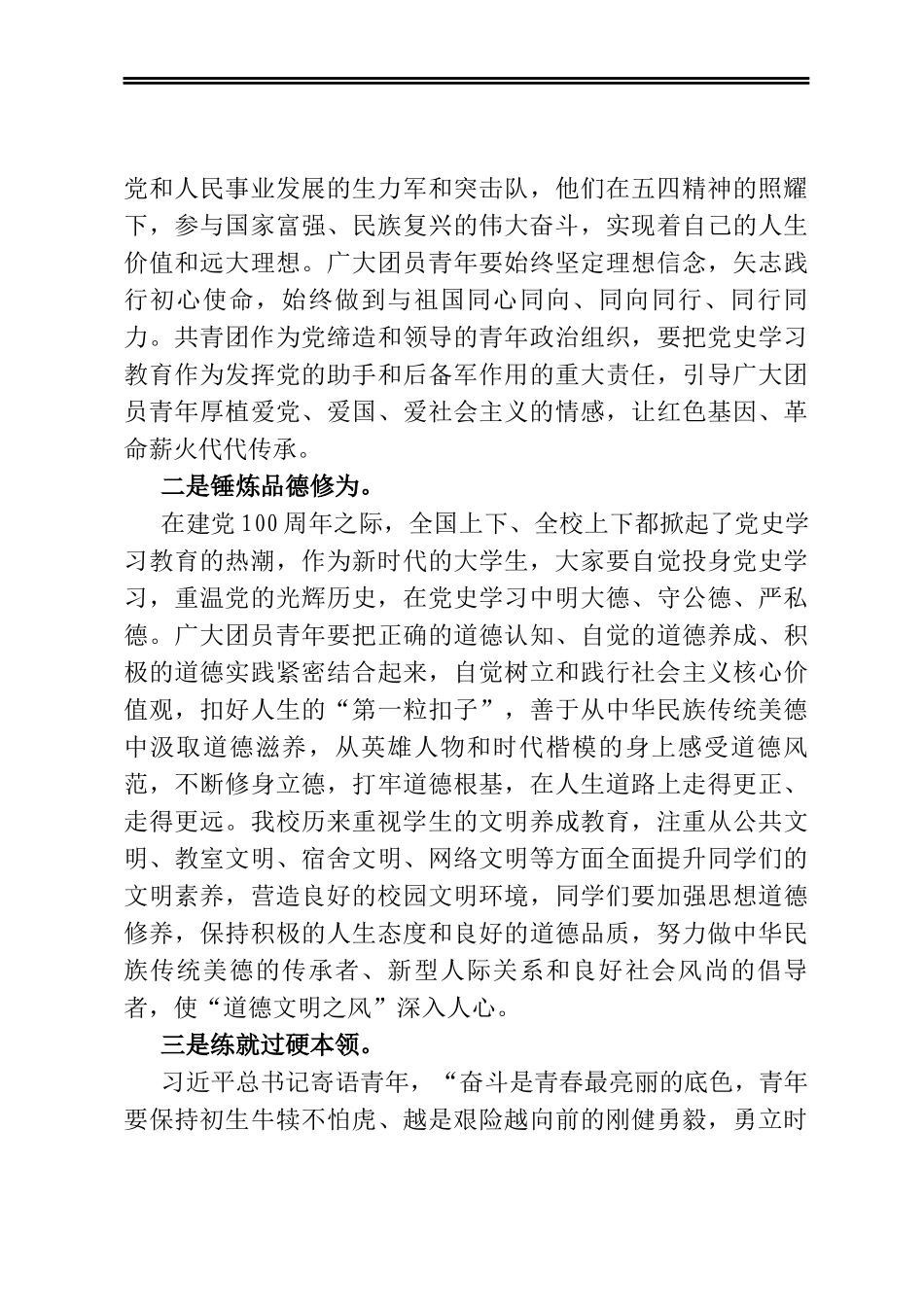 党和人民事业发展的生力军和突击队，他们在五四精神的照耀下，参与国家富强、民族复兴的伟大奋斗，实现着自己的人生价值和远大理想。广大团员青年要始终坚定理想信念，矢志践行初心使命，始终做到与祖国同心同向、同向同行、同行同力。共青团作为党缔造和领导的青年政治组织，要把党史学习教育作为发挥党的助手和后备军作用的重大责任，引导广大团员青年厚植爱党、爱国、爱社会主义的情感，让红色基因、革命薪火代代传承。

二是锤炼品德修为。

在建党100周年之际，全国上下、全校上下都掀起了党史学习教育的热潮，作为新时代的大学生，大家要自觉投身党史学习，重温党的光辉历史，在党史学习中明大德、守公德、严私德。广大团员青年要把正确的道德认知、自觉的道德养成、积极的道德实践紧密结合起来，自觉树立和践行社会主义核心价值观，扣好人生的“第一粒扣子”，善于从中华民族传统美德中汲取道德滋养，从英雄人物和时代楷模的身上感受道德风范，不断修身立德，打牢道德根基，在人生道路上走得更正、走得更远。我校历来重视学生的文明养成教育，注重从公共文明、教室文明、宿舍文明、网络文明等方面全面提升同学们的文明素养，营造良好的校园文明环境，同学们要加强思想道德修养，保持积极的人生态度和良好的道德品质，努力做中华民族传统美德的传承者、新型人际关系和良好社会风尚的倡导者，使“道德文明之风”深入人心。

三是练就过硬本领。

习近平总书记寄语青年，“奋斗是青春最亮丽的底色，青年要保持初生牛犊不怕虎、越是艰险越向前的刚健勇毅，勇立时